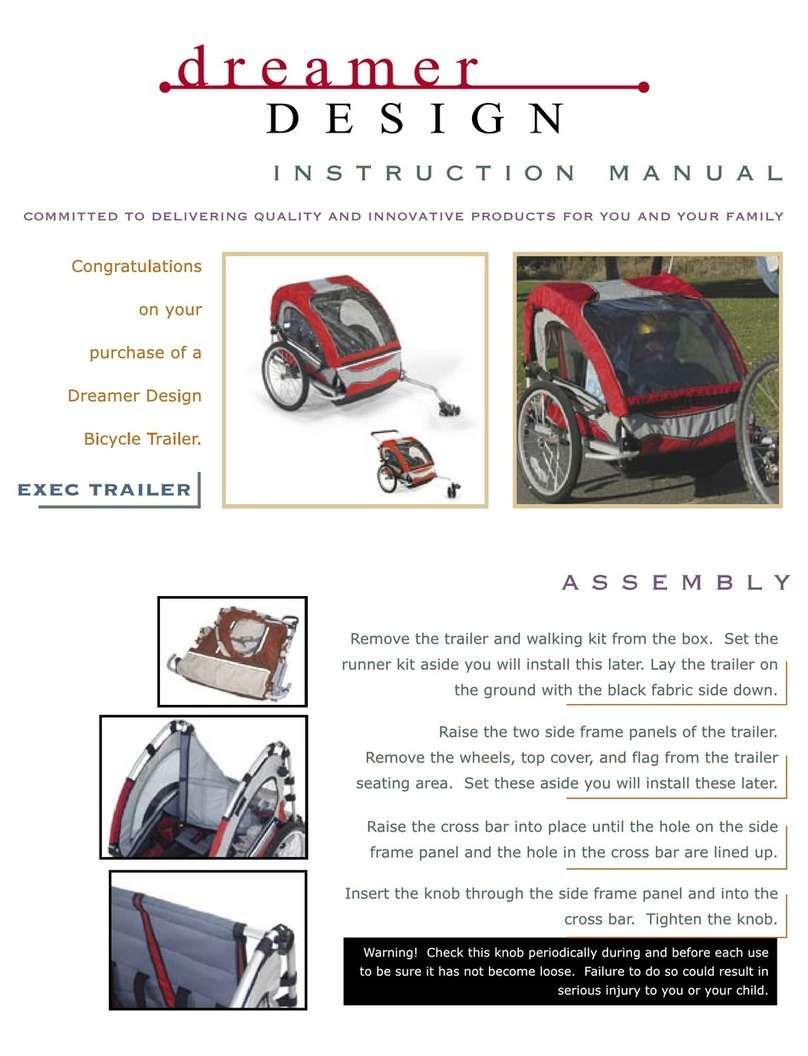 dreamer
DESIGN

INSTRUCTION MANUAL

COMMITTED TO DELIVERING QUALITY AND INNOVATIVE PRODUCTS FOR YOU AND YOUR FAMILY

Congratulations on your purchase of a Dreamer Design Bicycle Trailer.

EXEC TRAILER

ASSEMBLY

Remove the trailer and walking kit from the box. Set the runner kit aside you will install this later. Lay the trailer on the ground with the black fabric side down.

Raise the two side frame panels of the trailer. Remove the wheels, top cover, and flag from the trailer seating area. Set these aside you will install these later.

Raise the cross bar into place until the hole on the side frame panel and the hole in the cross bar are lined up.

Insert the knob through the side frame panel and into the cross bar. Tighten the knob.

Warning! Check this knob periodically during and before each use to be sure it has not become loose. Failure to do so could result in serious injury to you or your child.